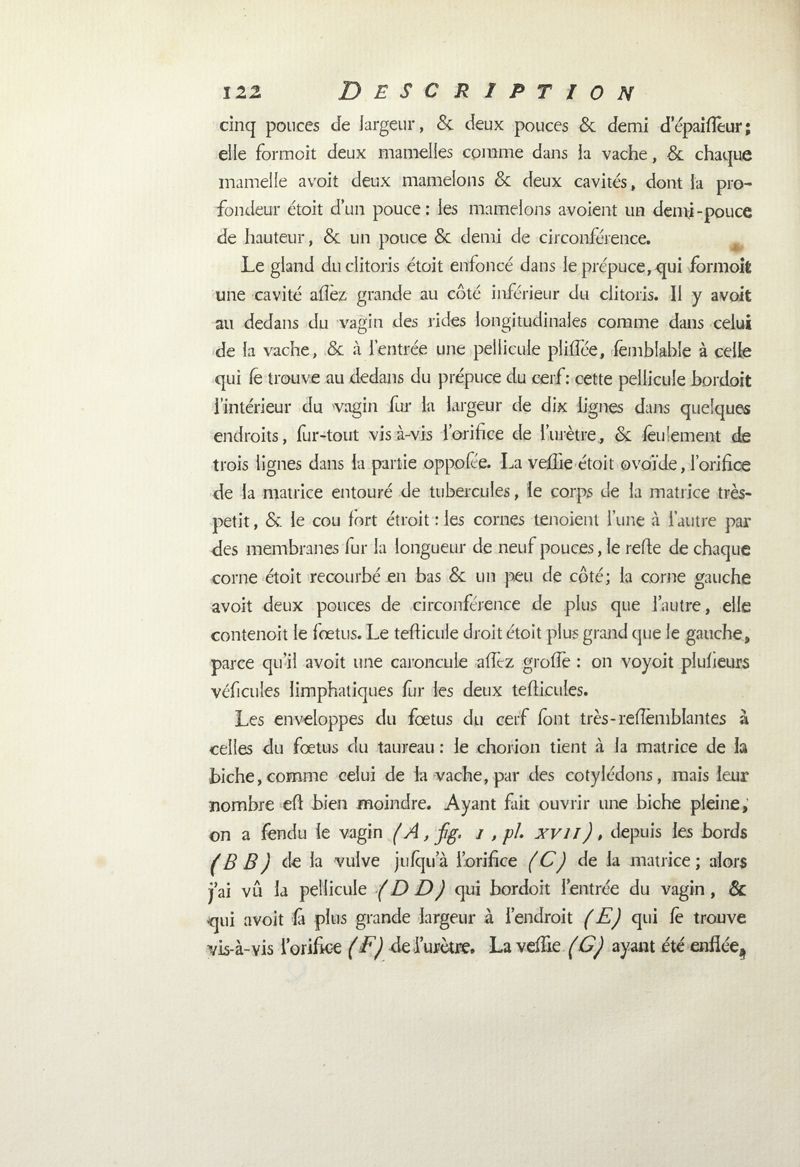 122 DESCRIPTION

cinq pouces de largeur, & deux pouces & demi d'épaiſſeur; elle formoit deux mamelles comme dans la vache, & chaque mamelle avoit deux mamelons & deux cavités, dont la profondeur étoit d'un pouce: les mamelons avoient un demi-pouce de hauteur, & un pouce & demi de circonférence.

Le gland du clitoris étoit enfoncé dans le prépuce, qui formoit une cavité aſſez grande au côté inférieur du clitoris. Il y avoit au dedans du vagin des rides longitudinales comme dans celui de la vache, & à l'entrée une pellicule pliſſée, ſemblable à celle qui ſe trouve au dedans du prépuce du cerf: cette pellicule bordoit l'intérieur du vagin ſur la largeur de dix lignes dans quelques endroits, ſur-tout vis à-vis l'orifice de l'urètre, & ſeulement de trois lignes dans la partie oppoſée. La veſſie étoit ovoïde, l'orifice de la matrice entouré de tubercules, le corps de la matrice très-petit, & le cou fort étroit: les cornes tenoient l'une à l'autre par des membranes ſur la longueur de neuf pouces, le reſte de chaque corne étoit recourbé en bas & un peu de côté; la corne gauche avoit deux pouces de circonférence de plus que l'autre, elle contenoit le fœtus. Le teſticule droit étoit plus grand que le gauche, parce qu'il avoit une caroncule aſſez groſſe: on voyoit pluſieurs véſicules limphatiques ſur les deux teſticules.

Les enveloppes du fœtus du cerf ſont très-reſſemblantes à celles du fœtus du taureau: le chorion tient à la matrice de la biche, comme celui de la vache, par des cotylédons, mais leur nombre eſt bien moindre. Ayant fait ouvrir une biche pleine, on a fendu le vagin (A, fig. 1, pl. XVII), depuis les bords (B B) de la vulve juſqu'à l'orifice (C) de la matrice; alors j'ai vû la pellicule (D D) qui bordoit l'entrée du vagin, & qui avoit ſa plus grande largeur à l'endroit (E) qui ſe trouve vis-à-vis l'orifice (F) de l'urètre. La veſſie (G) ayant été enflée,